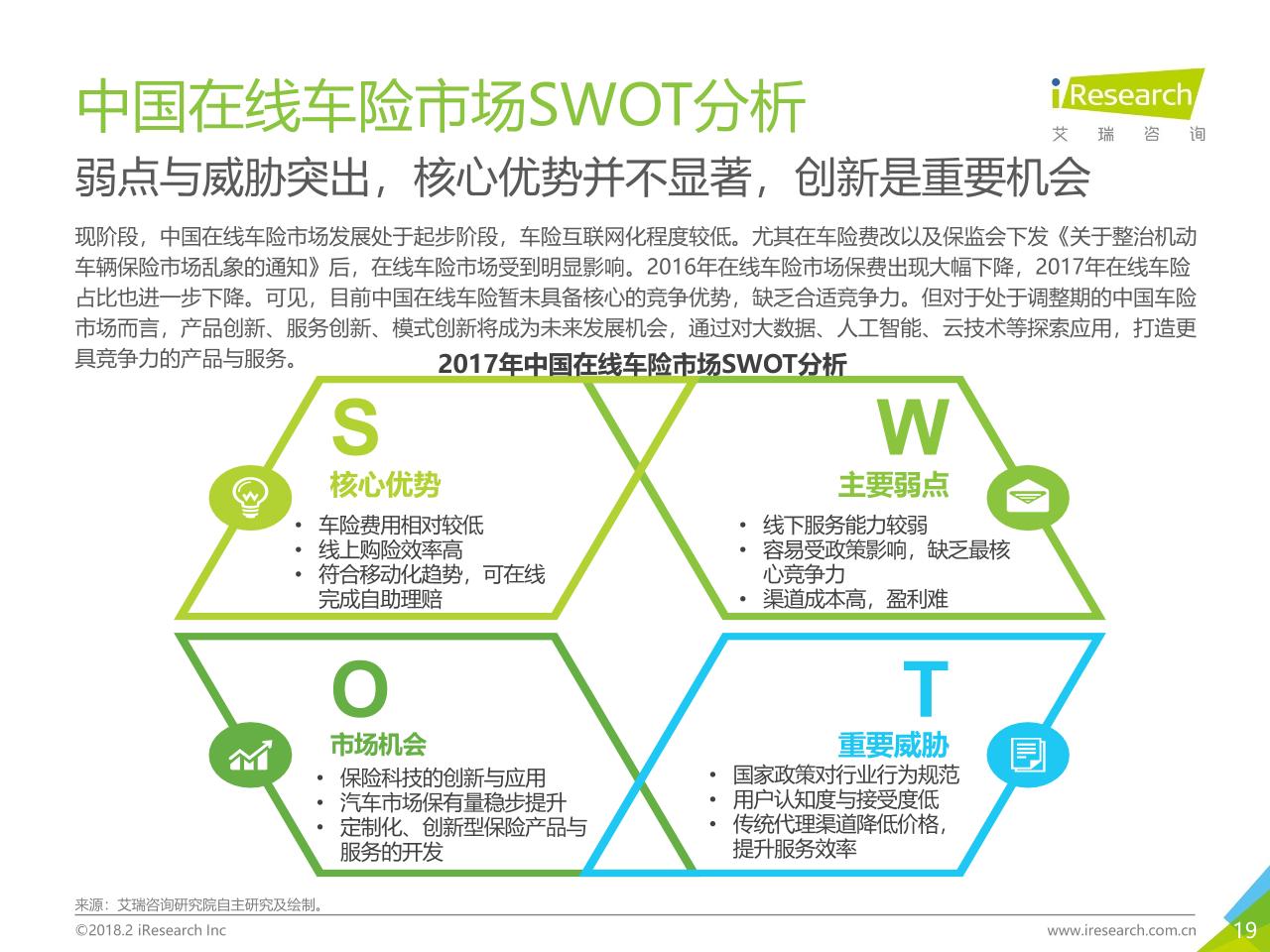 中国在线车险市场SWOT分析

iResearch
艾 瑞 咨 询

弱点与威胁突出，核心优势并不显著，创新是重要机会

现阶段，中国在线车险市场发展处于起步阶段，车险互联网化程度较低。尤其在车险费改以及保监会下发《关于整治机动车辆保险市场乱象的通知》后，在线车险市场受到明显影响。2016年在线车险市场保费出现大幅下降，2017年在线车险占比也进一步下降。可见，目前中国在线车险暂未具备核心的竞争优势，缺乏合适竞争力。但对于处于调整期的中国车险市场而言，产品创新、服务创新、模式创新将成为未来发展机会，通过对大数据、人工智能、云技术等探索应用，打造更具竞争力的产品与服务。

2017年中国在线车险市场SWOT分析

S
核心优势
• 车险费用相对较低
• 线上购险效率高
• 符合移动化趋势，可在线完成自助理赔

W
主要弱点
• 线下服务能力较弱
• 容易受政策影响，缺乏最核心竞争力
• 渠道成本高，盈利难

O
市场机会
• 保险科技的创新与应用
• 汽车市场保有量稳步提升
• 定制化、创新型保险产品与服务的开发

T
重要威胁
• 国家政策对行业行为规范
• 用户认知度与接受度低
• 传统代理渠道降低价格，提升服务效率

来源：艾瑞咨询研究院自主研究及绘制。
©2018.2 iResearch Inc
www.iresearch.com.cn
19